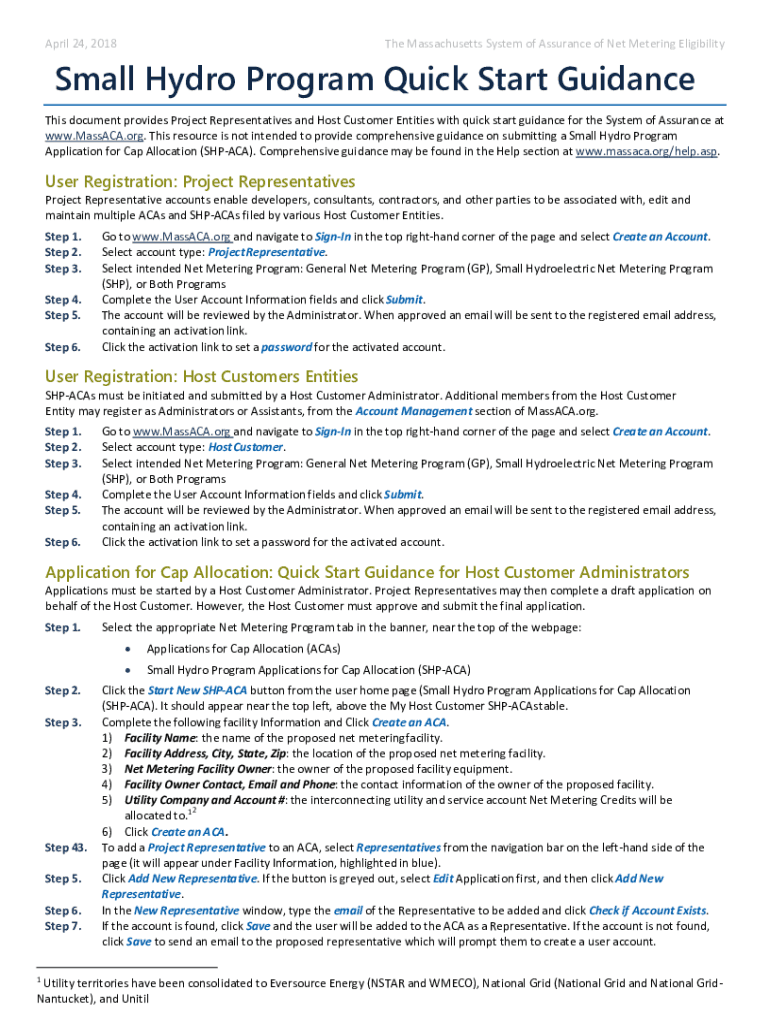 April 24, 2018

The Massachusetts System of Assurance of Net Metering Eligibility

Small Hydro Program Quick Start Guidance

This document provides Project Representatives and Host Customer Entities with quick start guidance for the System of Assurance at www.MassACA.org. This resource is not intended to provide comprehensive guidance on submitting a Small Hydro Program Application for Cap Allocation (SHP-ACA). Comprehensive guidance may be found in the Help section at www.massaca.org/help.asp.

User Registration: Project Representatives

Project Representative accounts enable developers, consultants, contractors, and other parties to be associated with, edit and maintain multiple ACAs and SHP-ACAs filed by various Host Customer Entities.

Step 1. Go to www.MassACA.org and navigate to Sign-In in the top right-hand corner of the page and select Create an Account.
Step 2. Select account type: Project Representative.
Step 3. Select intended Net Metering Program: General Net Metering Program (GP), Small Hydroelectric Net Metering Program (SHP), or Both Programs
Step 4. Complete the User Account Information fields and click Submit.
Step 5. The account will be reviewed by the Administrator. When approved an email will be sent to the registered email address, containing an activation link.
Step 6. Click the activation link to set a password for the activated account.

User Registration: Host Customers Entities

SHP-ACAs must be initiated and submitted by a Host Customer Administrator. Additional members from the Host Customer Entity may register as Administrators or Assistants, from the Account Management section of MassACA.org.

Step 1. Go to www.MassACA.org and navigate to Sign-In in the top right-hand corner of the page and select Create an Account.
Step 2. Select account type: Host Customer.
Step 3. Select intended Net Metering Program: General Net Metering Program (GP), Small Hydroelectric Net Metering Program (SHP), or Both Programs
Step 4. Complete the User Account Information fields and click Submit.
Step 5. The account will be reviewed by the Administrator. When approved an email will be sent to the registered email address, containing an activation link.
Step 6. Click the activation link to set a password for the activated account.

Application for Cap Allocation: Quick Start Guidance for Host Customer Administrators

Applications must be started by a Host Customer Administrator. Project Representatives may then complete a draft application on behalf of the Host Customer. However, the Host Customer must approve and submit the final application.

Step 1. Select the appropriate Net Metering Program tab in the banner, near the top of the webpage:
• Applications for Cap Allocation (ACAs)
• Small Hydro Program Applications for Cap Allocation (SHP-ACA)
Step 2. Click the Start New SHP-ACA button from the user home page (Small Hydro Program Applications for Cap Allocation (SHP-ACA). It should appear near the top left, above the My Host Customer SHP-ACAs table.
Step 3. Complete the following facility Information and Click Create an ACA.
1) Facility Name: the name of the proposed net metering facility.
2) Facility Address, City, State, Zip: the location of the proposed net metering facility.
3) Net Metering Facility Owner: the owner of the proposed facility equipment.
4) Facility Owner Contact, Email and Phone: the contact information of the owner of the proposed facility.
5) Utility Company and Account #: the interconnecting utility and service account Net Metering Credits will be allocated to.$^{12}$
6) Click Create an ACA.
Step 43. To add a Project Representative to an ACA, select Representatives from the navigation bar on the left-hand side of the page (it will appear under Facility Information, highlighted in blue).
Step 5. Click Add New Representative. If the button is greyed out, select Edit Application first, and then click Add New Representative.
Step 6. In the New Representative window, type the email of the Representative to be added and click Check if Account Exists.
Step 7. If the account is found, click Save and the user will be added to the ACA as a Representative. If the account is not found, click Save to send an email to the proposed representative which will prompt them to create a user account.

$^1$ Utility territories have been consolidated to Eversource Energy (NSTAR and WMECO), National Grid (National Grid and National Grid-Nantucket), and Unitil